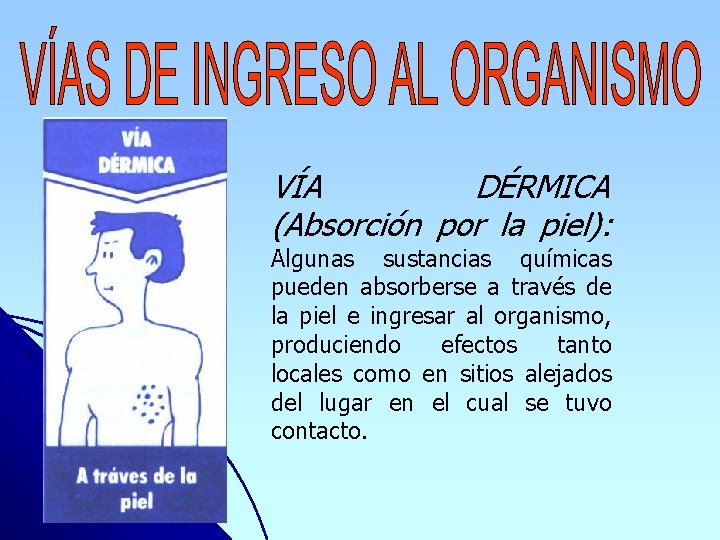 VÍAS DE INGRESO AL ORGANISMO

VÍA DÉRMICA

A tráves de la piel

VÍA DÉRMICA (Absorción por la piel): Algunas sustancias químicas pueden absorberse a través de la piel e ingresar al organismo, produciendo efectos tanto locales como en sitios alejados del lugar en el cual se tuvo contacto.